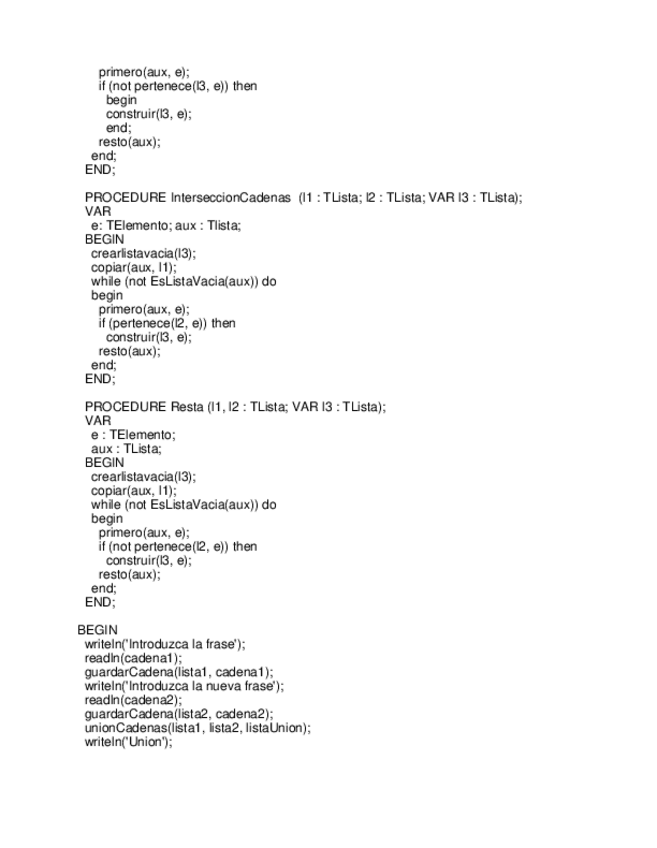 primero(aux, e);
if (not pertenece(l3, e)) then
begin
construir(l3, e);
end;
resto(aux);
end;
END;

PROCEDURE InterseccionCadenas (l1 : TLista; l2 : TLista; VAR l3 : TLista);
VAR
e: TElemento; aux : Tlista;
BEGIN
crearlistavacia(l3);
copiar(aux, l1);
while (not EsListaVacia(aux)) do
begin
primero(aux, e);
if (pertenece(l2, e)) then
construir(l3, e);
resto(aux);
end;
END;

PROCEDURE Resta (l1, l2 : TLista; VAR l3 : TLista);
VAR
e : TElemento;
aux : TLista;
BEGIN
crearlistavacia(l3);
copiar(aux, l1);
while (not EsListaVacia(aux)) do
begin
primero(aux, e);
if (not pertenece(l2, e)) then
construir(l3, e);
resto(aux);
end;
END;

BEGIN
writeln('Introduzca la frase');
readln(cadena1);
guardarCadena(lista1, cadena1);
writeln('Introduzca la nueva frase');
readln(cadena2);
guardarCadena(lista2, cadena2);
unionCadenas(lista1, lista2, listaUnion);
writeln('Union');